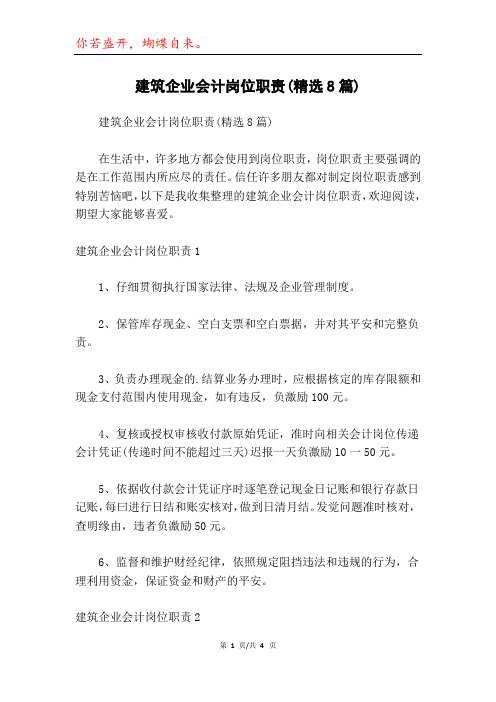 你若盛开，蝴蝶自来。

建筑企业会计岗位职责(精选8篇)

建筑企业会计岗位职责(精选8篇)

在生活中，许多地方都会使用到岗位职责，岗位职责主要强调的是在工作范围内所应尽的责任。信任许多朋友都对制定岗位职责感到特别苦恼吧，以下是我收集整理的建筑企业会计岗位职责，欢迎阅读，期望大家能够喜爱。

建筑企业会计岗位职责1

1、仔细贯彻执行国家法律、法规及企业管理制度。

2、保管库存现金、空白支票和空白票据，并对其平安和完整负责。

3、负责办理现金的.结算业务办理时，应根据核定的库存限额和现金支付范围内使用现金，如有违反，负激励100元。

4、复核或授权审核收付款原始凭证，准时向相关会计岗位传递会计凭证(传递时间不能超过三天)迟报一天负激励10一50元。

5、依据收付款会计凭证序时逐笔登记现金日记账和银行存款日记账，每曰进行日结和账实核对，做到日清月结。发觉问题准时核对，查明缘由，违者负激励50元。

6、监督和维护财经纪律，依照规定阻挡违法和违规的行为，合理利用资金，保证资金和财产的平安。

建筑企业会计岗位职责2

第 1 页/共 4 页